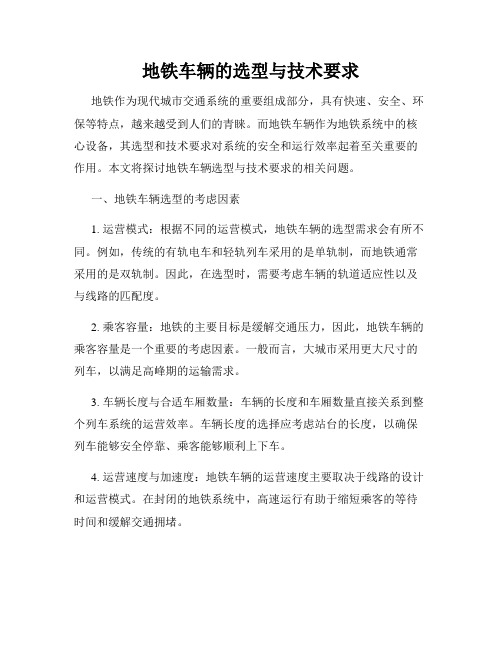 地铁车辆的选型与技术要求

地铁作为现代城市交通系统的重要组成部分，具有快速、安全、环保等特点，越来越受到人们的青睐。而地铁车辆作为地铁系统中的核心设备，其选型和技术要求对系统的安全和运行效率起着至关重要的作用。本文将探讨地铁车辆选型与技术要求的相关问题。

一、地铁车辆选型的考虑因素

1. 运营模式：根据不同的运营模式，地铁车辆的选型需求会有所不同。例如，传统的有轨电车和轻轨列车采用的是单轨制，而地铁通常采用的是双轨制。因此，在选型时，需要考虑车辆的轨道适应性以及与线路的匹配度。

2. 乘客容量：地铁的主要目标是缓解交通压力，因此，地铁车辆的乘客容量是一个重要的考虑因素。一般而言，大城市采用更大尺寸的列车，以满足高峰期的运输需求。

3. 车辆长度与合适车厢数量：车辆的长度和车厢数量直接关系到整个列车系统的运营效率。车辆长度的选择应考虑站台的长度，以确保列车能够安全停靠、乘客能够顺利上下车。

4. 运营速度与加速度：地铁车辆的运营速度主要取决于线路的设计和运营模式。在封闭的地铁系统中，高速运行有助于缩短乘客的等待时间和缓解交通拥堵。